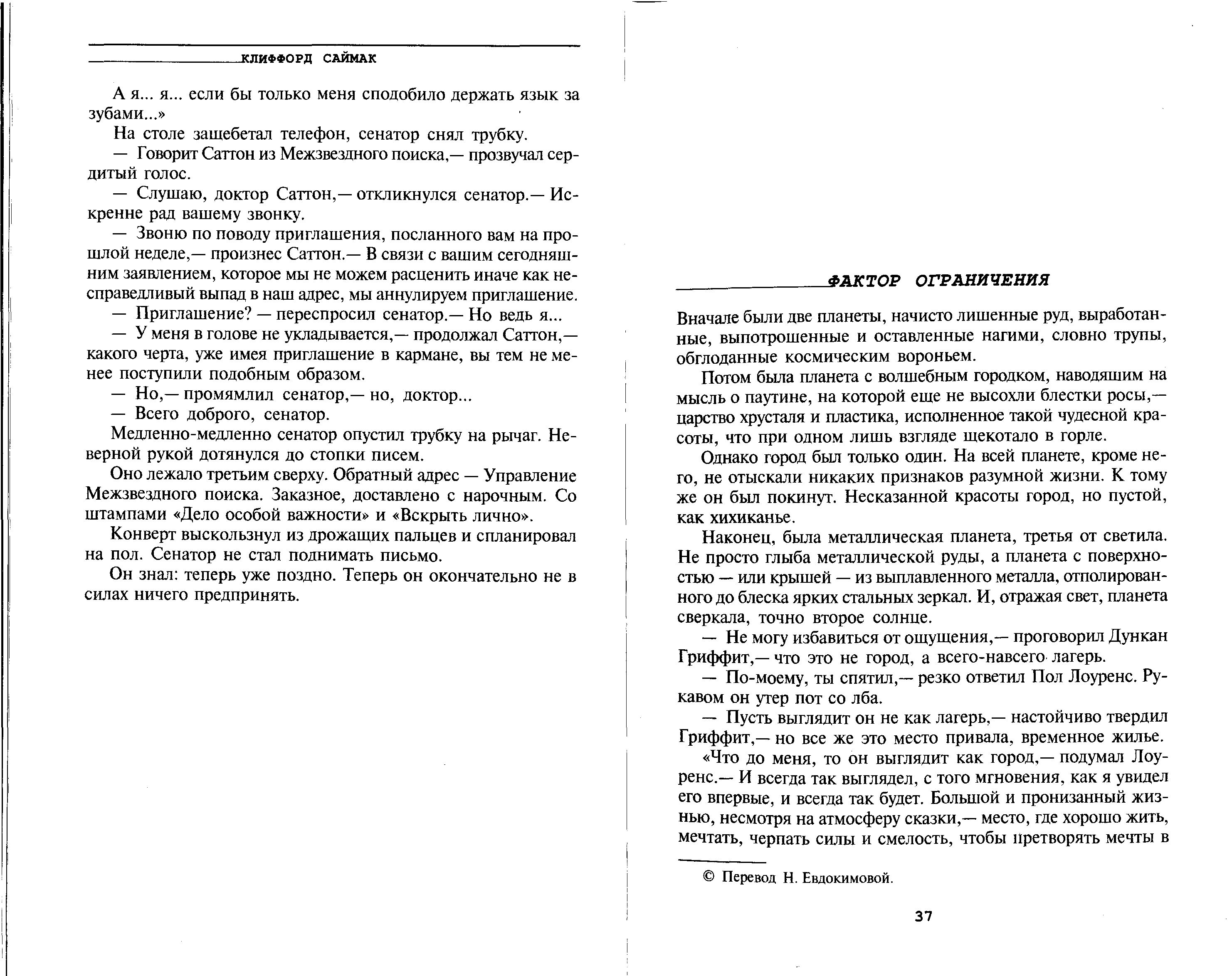 КЛИФФОРД САЙМАК

А я... я... если бы только меня сподобило держать язык за зубами...»

На столе защебетал телефон, сенатор снял трубку.

— Говорит Саттон из Межзвездного поиска,— прозвучал сердитый голос.

— Слушаю, доктор Саттон,— откликнулся сенатор.— Искренне рад вашему звонку.

— Звоню по поводу приглашения, посланного вам на прошлой неделе,— произнес Саттон.— В связи с вашим сегодняшним заявлением, которое мы не можем расценить иначе как несправедливый выпад в наш адрес, мы аннулируем приглашение.

— Приглашение? — переспросил сенатор.— Но ведь я...

— У меня в голове не укладывается,— продолжал Саттон,— какого черта, уже имея приглашение в кармане, вы тем не менее поступили подобным образом.

— Но,— промямлил сенатор,— но, доктор...

— Всего доброго, сенатор.

Медленно-медленно сенатор опустил трубку на рычаг. Неверной рукой дотянулся до стопки писем.

Оно лежало третьим сверху. Обратный адрес — Управление Межзвездного поиска. Заказное, доставлено с нарочным. Со штампами «Дело особой важности» и «Вскрыть лично».

Конверт выскользнул из дрожащих пальцев и спланировал на пол. Сенатор не стал поднимать письмо.

Он знал: теперь уже поздно. Теперь он окончательно не в силах ничего предпринять.

ФАКТОР ОГРАНИЧЕНИЯ

Вначале были две планеты, начисто лишенные руд, выработанные, выпотрошенные и оставленные нагими, словно трупы, обглоданные космическим вороньем.

Потом была планета с волшебным городком, наводящим на мысль о паутине, на которой еще не высохли блестки росы,— царство хрусталя и пластика, исполненное такой чудесной красоты, что при одном лишь взгляде щекотало в горле.

Однако город был только один. На всей планете, кроме него, не отыскали никаких признаков разумной жизни. К тому же он был покинут. Несказанной красоты город, но пустой, как хихиканье.

Наконец, была металлическая планета, третья от светила. Не просто глыба металлической руды, а планета с поверхностью — или крышей — из выплавленного металла, отполированного до блеска ярких стальных зеркал. И, отражая свет, планета сверкала, точно второе солнце.

— Не могу избавиться от ощущения,— проговорил Дункан Гриффит,— что это не город, а всего-навсего лагерь.

— По-моему, ты спятил,— резко ответил Пол Лоуренс. Рукавом он утер пот со лба.

— Пусть выглядит он не как лагерь,— настойчиво твердил Гриффит,— но все же это место привала, временное жилье.

«Что до меня, то он выглядит как город,— подумал Лоуренс.— И всегда так выглядел, с того мгновения, как я увидел его впервые, и всегда так будет. Большой и пронизанный жизнью, несмотря на атмосферу сказки,— место, где хорошо жить, мечтать, черпать силы и смелость, чтобы претворять мечты в

© Перевод Н. Евдокимовой.

37